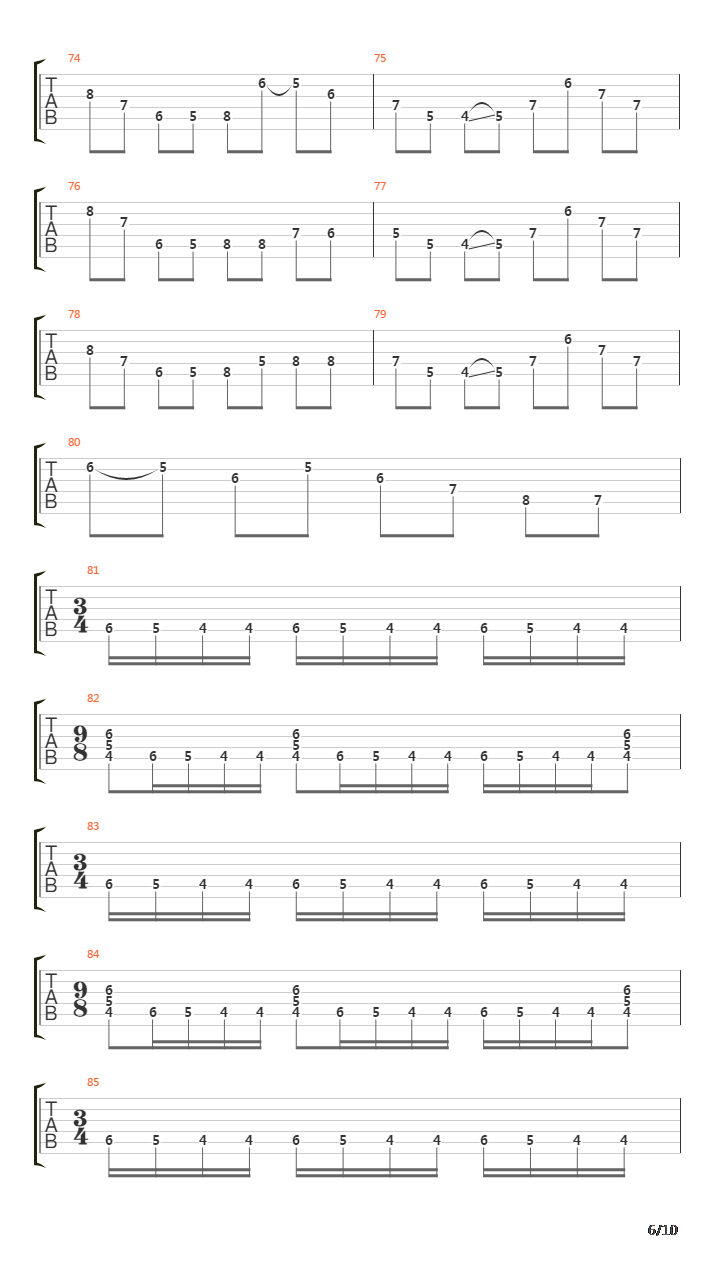 74
T
A
B
8 7 6 5 8 6 5 6

75
7 5 4 5 7 6 7 7

76
T
A
B
8 7 6 5 8 8 7 6

77
5 5 4 5 7 6 7 7

78
T
A
B
8 7 6 5 8 5 8 8

79
7 5 4 5 7 6 7 7

80
T
A
B
6 5 6 5 6 7 8 7

81
T
A
B
$\frac{3}{4}$
6 5 4 4 6 5 4 4 6 5 4 4

82
T
A
B
$\frac{9}{8}$
6 5 4 6 5 4 4 6 5 4 6 5 4 4 6 5 4 4 6 5 4

83
T
A
B
$\frac{3}{4}$
6 5 4 4 6 5 4 4 6 5 4 4

84
T
A
B
$\frac{9}{8}$
6 5 4 6 5 4 4 6 5 4 6 5 4 4 6 5 4 4 6 5 4

85
T
A
B
$\frac{3}{4}$
6 5 4 4 6 5 4 4 6 5 4 4

6/10